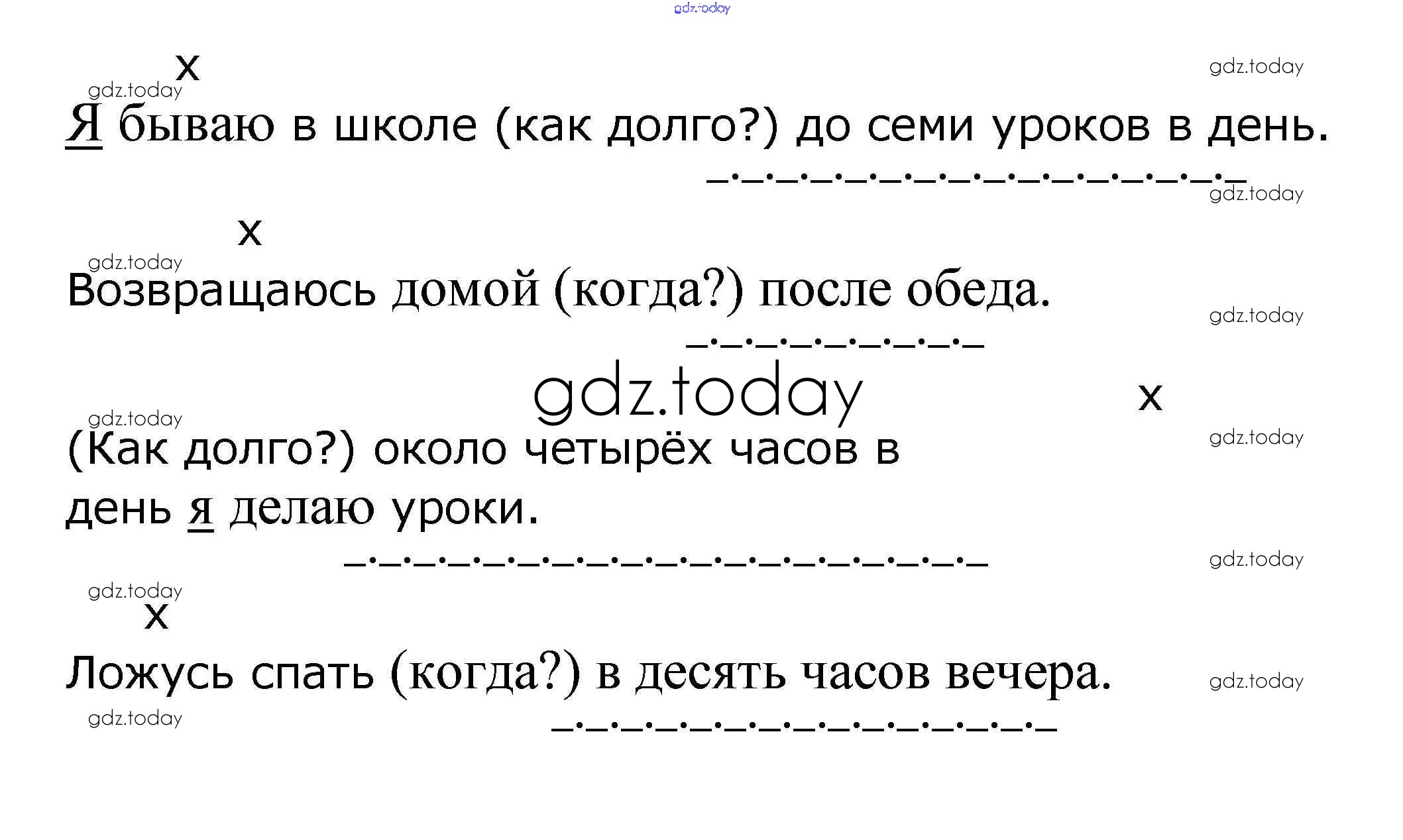 x

Я бываю в школе (как долго?) до семи уроков в день.

x

Возвращаюсь домой (когда?) после обеда.

x

(Как долго?) около четырёх часов в день я делаю уроки.

x

Ложусь спать (когда?) в десять часов вечера.

gdz.today